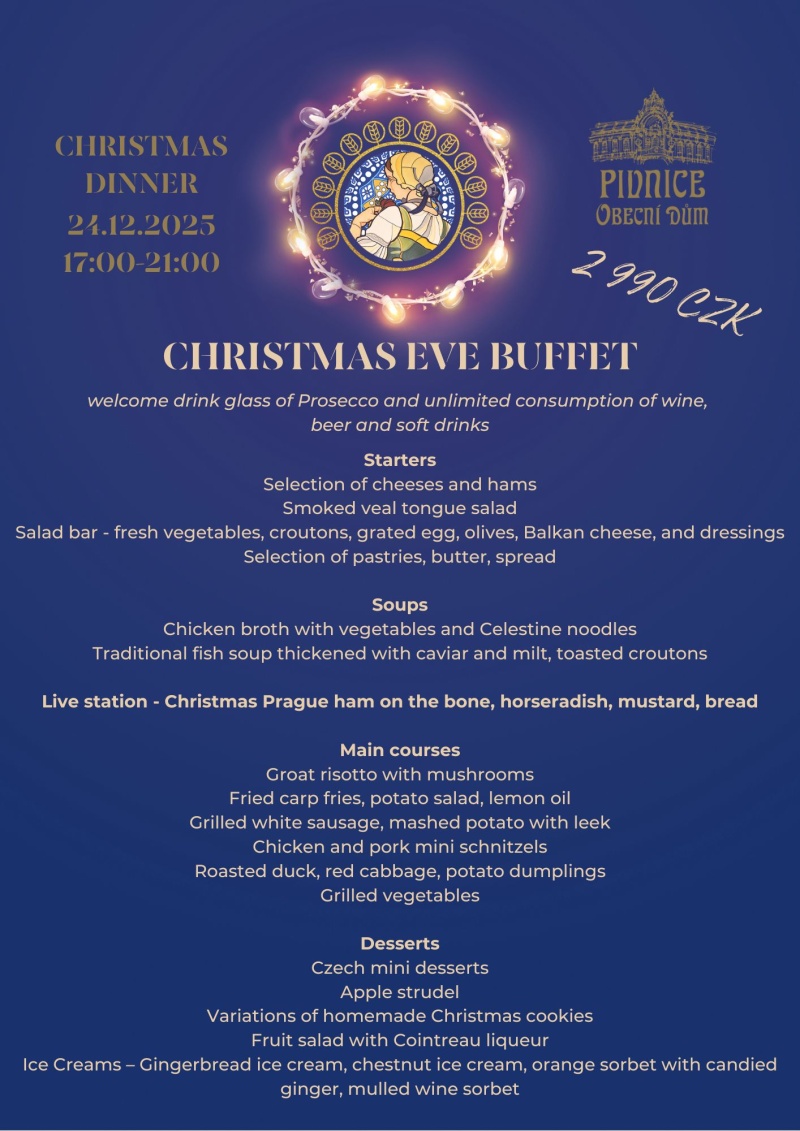 CHRISTMAS
DINNER
24.12.2025
17:00-21:00

PIVNICE
OBECNÍ DŮM

2 990 CZK

CHRISTMAS EVE BUFFET

welcome drink glass of Prosecco and unlimited consumption of wine, beer and soft drinks

Starters
Selection of cheeses and hams
Smoked veal tongue salad
Salad bar - fresh vegetables, croutons, grated egg, olives, Balkan cheese, and dressings
Selection of pastries, butter, spread

Soups
Chicken broth with vegetables and Celestine noodles
Traditional fish soup thickened with caviar and milt, toasted croutons

Live station - Christmas Prague ham on the bone, horseradish, mustard, bread

Main courses
Groat risotto with mushrooms
Fried carp fries, potato salad, lemon oil
Grilled white sausage, mashed potato with leek
Chicken and pork mini schnitzels
Roasted duck, red cabbage, potato dumplings
Grilled vegetables

Desserts
Czech mini desserts
Apple strudel
Variations of homemade Christmas cookies
Fruit salad with Cointreau liqueur
Ice Creams – Gingerbread ice cream, chestnut ice cream, orange sorbet with candied ginger, mulled wine sorbet